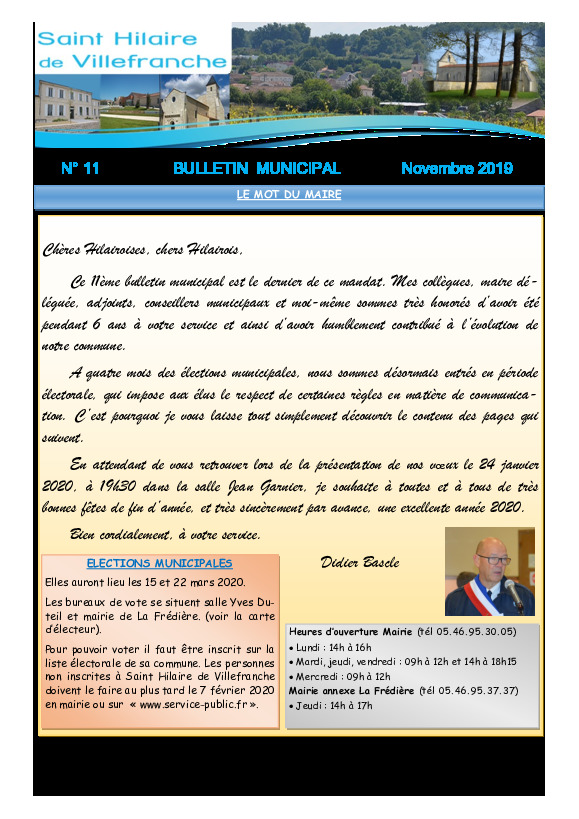 Saint Hilaire de Villefranche

N° 11

BULLETIN MUNICIPAL

Novembre 2019

LE MOT DU MAIRE

Chères Hilairoises, chers Hilairois,

Ce 11ème bulletin municipal est le dernier de ce mandat. Mes collègues, maire déléguée, adjoints, conseillers municipaux et moi-même sommes très honorés d'avoir été pendant 6 ans à votre service et ainsi d'avoir humblement contribué à l'évolution de notre commune.

A quatre mois des élections municipales, nous sommes désormais entrés en période électorale, qui impose aux élus le respect de certaines règles en matière de communication. C'est pourquoi je vous laisse tout simplement découvrir le contenu des pages qui suivent.

En attendant de vous retrouver lors de la présentation de nos vœux le 24 janvier 2020, à 19h30 dans la salle Jean Garnier, je souhaite à toutes et à tous de très bonnes fêtes de fin d'année, et très sincèrement par avance, une excellente année 2020.

Bien cordialement, à votre service.

Didier Bascle

ELECTIONS MUNICIPALES

Elles auront lieu les 15 et 22 mars 2020.

Les bureaux de vote se situent salle Yves Duteil et mairie de La Frédière. (voir la carte d'électeur).

Pour pouvoir voter il faut être inscrit sur la liste électorale de sa commune. Les personnes non inscrites à Saint Hilaire de Villefranche doivent le faire au plus tard le 7 février 2020 en mairie ou sur « www.service-public.fr ».

Heures d'ouverture Mairie (tél 05.46.95.30.05)
• Lundi : 14h à 16h
• Mardi, jeudi, vendredi : 09h à 12h et 14h à 18h15
• Mercredi : 09h à 12h
Mairie annexe La Frédière (tél 05.46.95.37.37)
• Jeudi : 14h à 17h